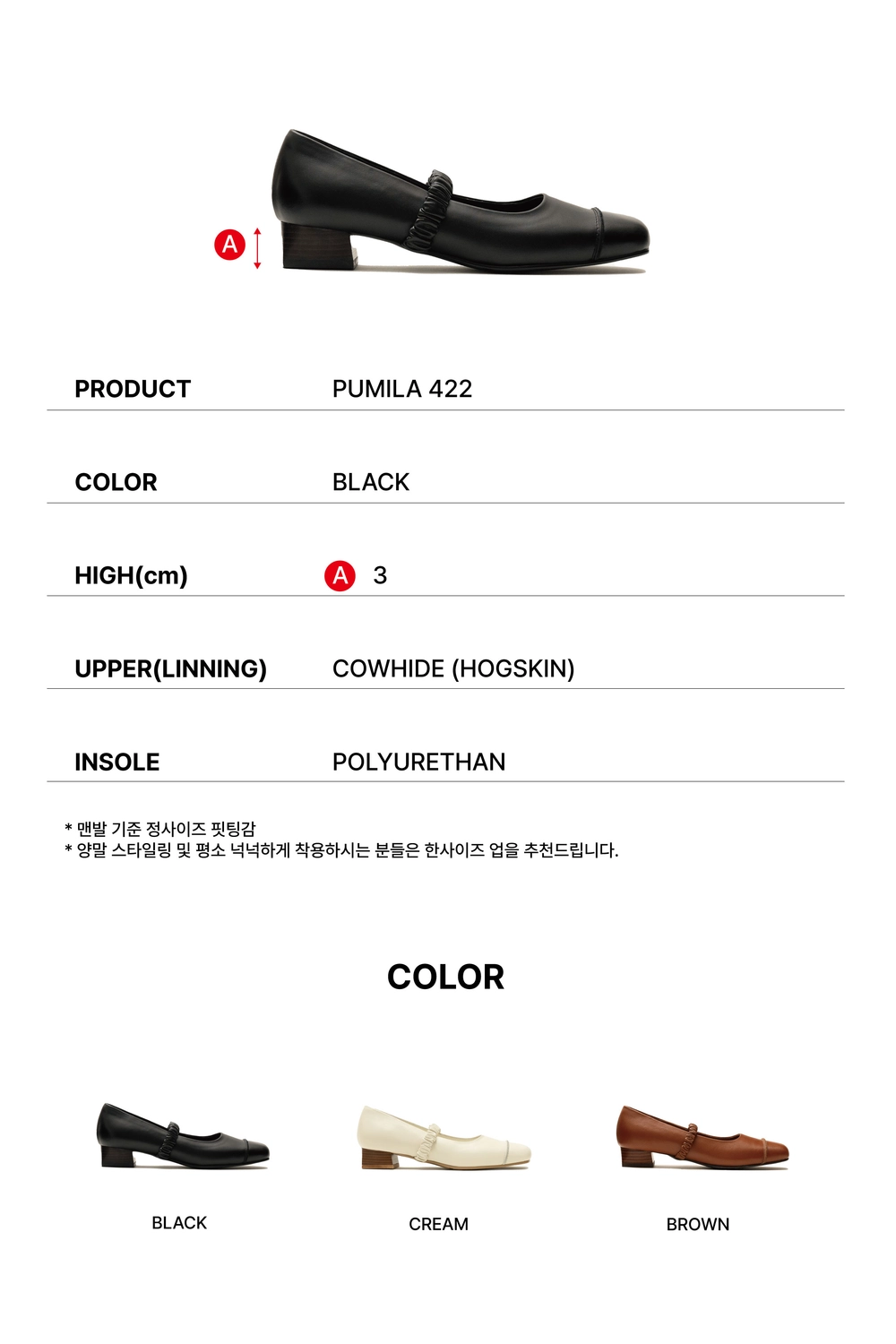 A

PRODUCT
PUMILA 422

COLOR
BLACK

HIGH(cm)
A 3

UPPER(LINNING)
COWHIDE (HOGSKIN)

INSOLE
POLYURETHAN

* 맨발 기준 정사이즈 핏팅감
* 양말 스타일링 및 평소 넉넉하게 착용하시는 분들은 한사이즈 업을 추천드립니다.

COLOR

BLACK

CREAM

BROWN